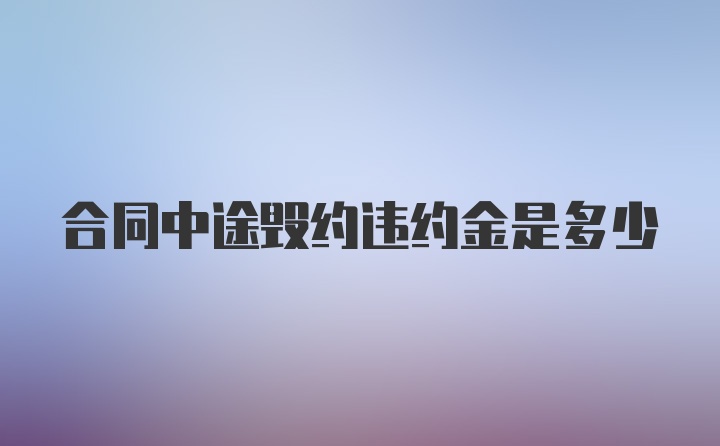 合同中途毁约违约金是多少